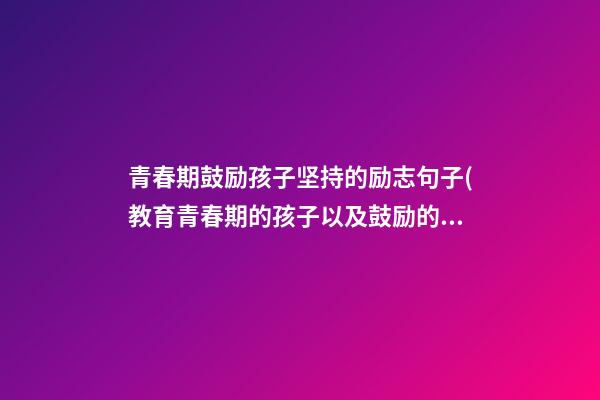 青春期鼓励孩子坚持的励志句子(教育青春期的孩子以及鼓励的...